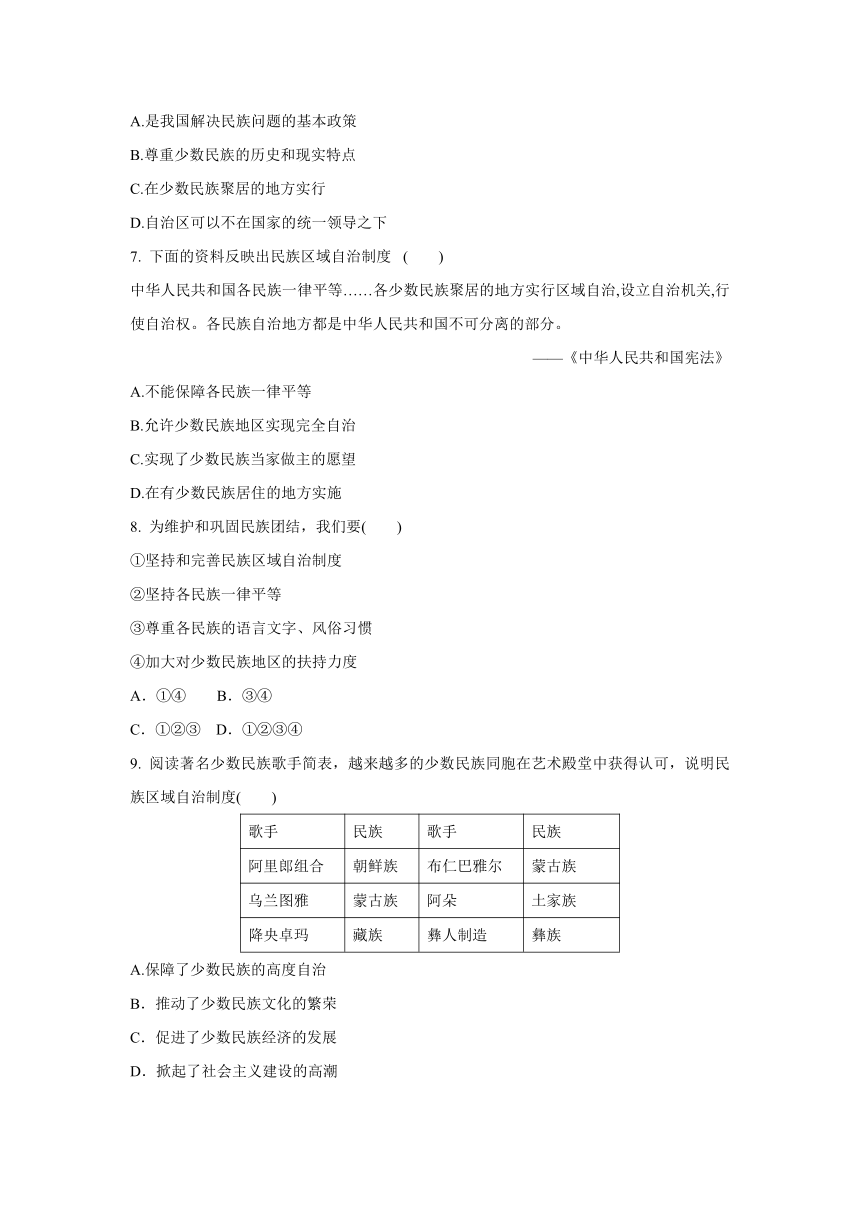 A.是我国解决民族问题的基本政策

B.尊重少数民族的历史和现实特点

C.在少数民族聚居的地方实行

D.自治区可以不在国家的统一领导之下

7. 下面的资料反映出民族区域自治制度 (　　)

中华人民共和国各民族一律平等……各少数民族聚居的地方实行区域自治,设立自治机关,行使自治权。各民族自治地方都是中华人民共和国不可分离的部分。

——《中华人民共和国宪法》

A.不能保障各民族一律平等

B.允许少数民族地区实现完全自治

C.实现了少数民族当家做主的愿望

D.在有少数民族居住的地方实施

8. 为维护和巩固民族团结，我们要(　　)

①坚持和完善民族区域自治制度

②坚持各民族一律平等

③尊重各民族的语言文字、风俗习惯

④加大对少数民族地区的扶持力度

A．①④　　B．③④

C．①②③　D．①②③④

9. 阅读著名少数民族歌手简表，越来越多的少数民族同胞在艺术殿堂中获得认可，说明民族区域自治制度(　　)

| 歌手 | 民族 | 歌手 | 民族 |
|---|---|---|---|
| 阿里郎组合 | 朝鲜族 | 布仁巴雅尔 | 蒙古族 |
| 乌兰图雅 | 蒙古族 | 阿朵 | 土家族 |
| 降央卓玛 | 藏族 | 彝人制造 | 彝族 |

A.保障了少数民族的高度自治

B．推动了少数民族文化的繁荣

C．促进了少数民族经济的发展

D．掀起了社会主义建设的高潮